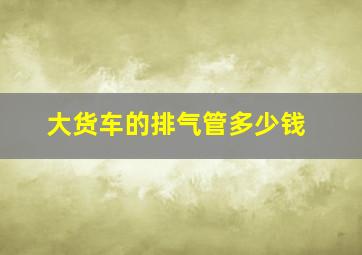 大货车的排气管多少钱